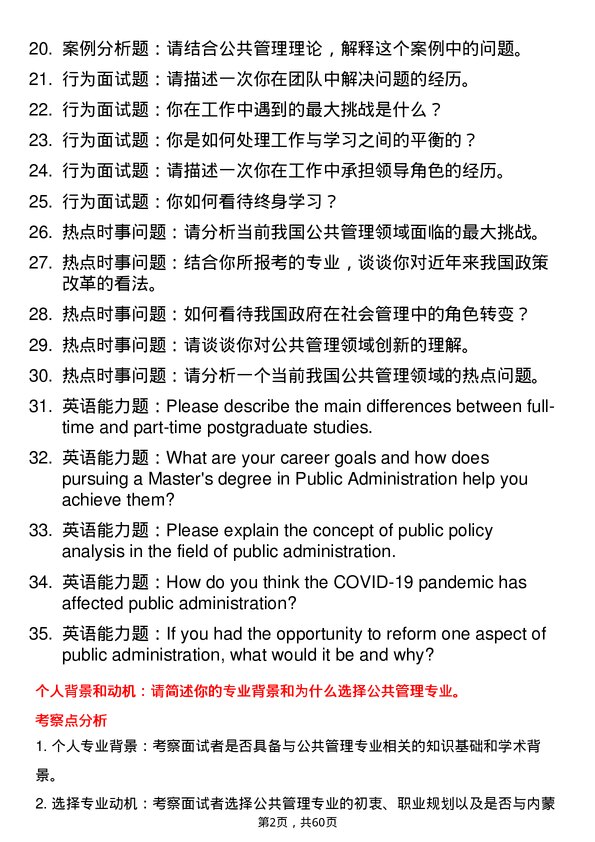 20. 案例分析题：请结合公共管理理论，解释这个案例中的问题。

21. 行为面试题：请描述一次你在团队中解决问题的经历。

22. 行为面试题：你在工作中遇到的最大挑战是什么？

23. 行为面试题：你是如何处理工作与学习之间的平衡的？

24. 行为面试题：请描述一次你在工作中承担领导角色的经历。

25. 行为面试题：你如何看待终身学习？

26. 热点时事问题：请分析当前我国公共管理领域面临的最大挑战。

27. 热点时事问题：结合你所报考的专业，谈谈你对近年来我国政策改革的看法。

28. 热点时事问题：如何看待我国政府在社会管理中的角色转变？

29. 热点时事问题：请谈谈你对公共管理领域创新的理解。

30. 热点时事问题：请分析一个当前我国公共管理领域的热点问题。

31. 英语能力题：Please describe the main differences between full-time and part-time postgraduate studies.

32. 英语能力题：What are your career goals and how does pursuing a Master's degree in Public Administration help you achieve them?

33. 英语能力题：Please explain the concept of public policy analysis in the field of public administration.

34. 英语能力题：How do you think the COVID-19 pandemic has affected public administration?

35. 英语能力题：If you had the opportunity to reform one aspect of public administration, what would it be and why?

个人背景和动机：请简述你的专业背景和为什么选择公共管理专业。

考察点分析

1. 个人专业背景：考察面试者是否具备与公共管理专业相关的知识基础和学术背景。

2. 选择专业动机：考察面试者选择公共管理专业的初衷、职业规划以及是否与内蒙

第2页，共60页